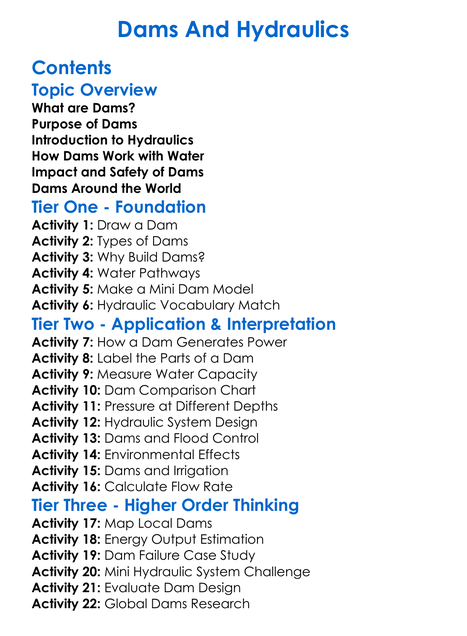 Dams And Hydraulics

Contents

Topic Overview

What are Dams?
Purpose of Dams
Introduction to Hydraulics
How Dams Work with Water
Impact and Safety of Dams
Dams Around the World

Tier One - Foundation

Activity 1: Draw a Dam
Activity 2: Types of Dams
Activity 3: Why Build Dams?
Activity 4: Water Pathways
Activity 5: Make a Mini Dam Model
Activity 6: Hydraulic Vocabulary Match

Tier Two - Application & Interpretation

Activity 7: How a Dam Generates Power
Activity 8: Label the Parts of a Dam
Activity 9: Measure Water Capacity
Activity 10: Dam Comparison Chart
Activity 11: Pressure at Different Depths
Activity 12: Hydraulic System Design
Activity 13: Dams and Flood Control
Activity 14: Environmental Effects
Activity 15: Dams and Irrigation
Activity 16: Calculate Flow Rate

Tier Three - Higher Order Thinking

Activity 17: Map Local Dams
Activity 18: Energy Output Estimation
Activity 19: Dam Failure Case Study
Activity 20: Mini Hydraulic System Challenge
Activity 21: Evaluate Dam Design
Activity 22: Global Dams Research